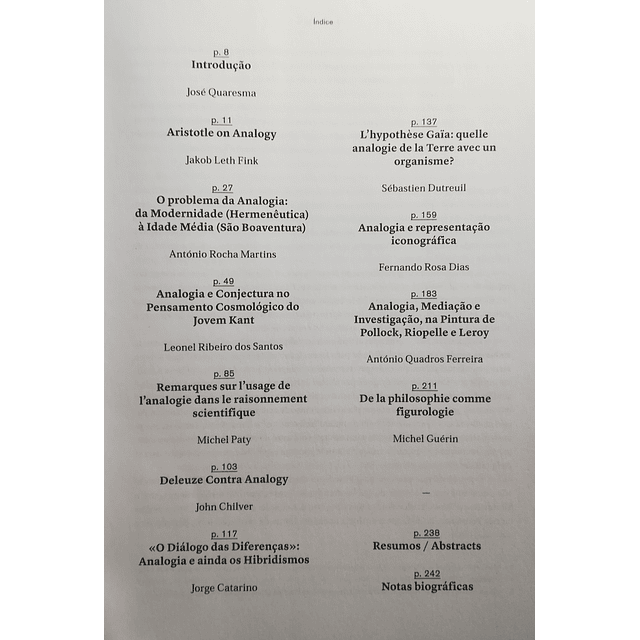 Índice

p. 8
Introdução

José Quaresma

p. 11
Aristotle on Analogy

Jakob Leth Fink

p. 27
O problema da Analogia: da Modernidade (Hermenêutica) à Idade Média (São Boaventura)

António Rocha Martins

p. 49
Analogia e Conjectura no Pensamento Cosmológico do Jovem Kant

Leonel Ribeiro dos Santos

p. 85
Remarques sur l'usage de l'analogie dans le raisonnement scientifique

Michel Paty

p. 103
Deleuze Contra Analogy

John Chilver

p. 117
«O Diálogo das Diferenças»: Analogia e ainda os Hibridismos

Jorge Catarino

p. 137
L'hypothèse Gaïa: quelle analogie de la Terre avec un organisme?

Sébastien Dutreuil

p. 159
Analogia e representação iconográfica

Fernando Rosa Dias

p. 183
Analogia, Mediação e Investigação, na Pintura de Pollock, Riopelle e Leroy

António Quadros Ferreira

p. 211
De la philosophie comme figurologie

Michel Guérin

—

p. 238
Resumos / Abstracts

p. 242
Notas biográficas